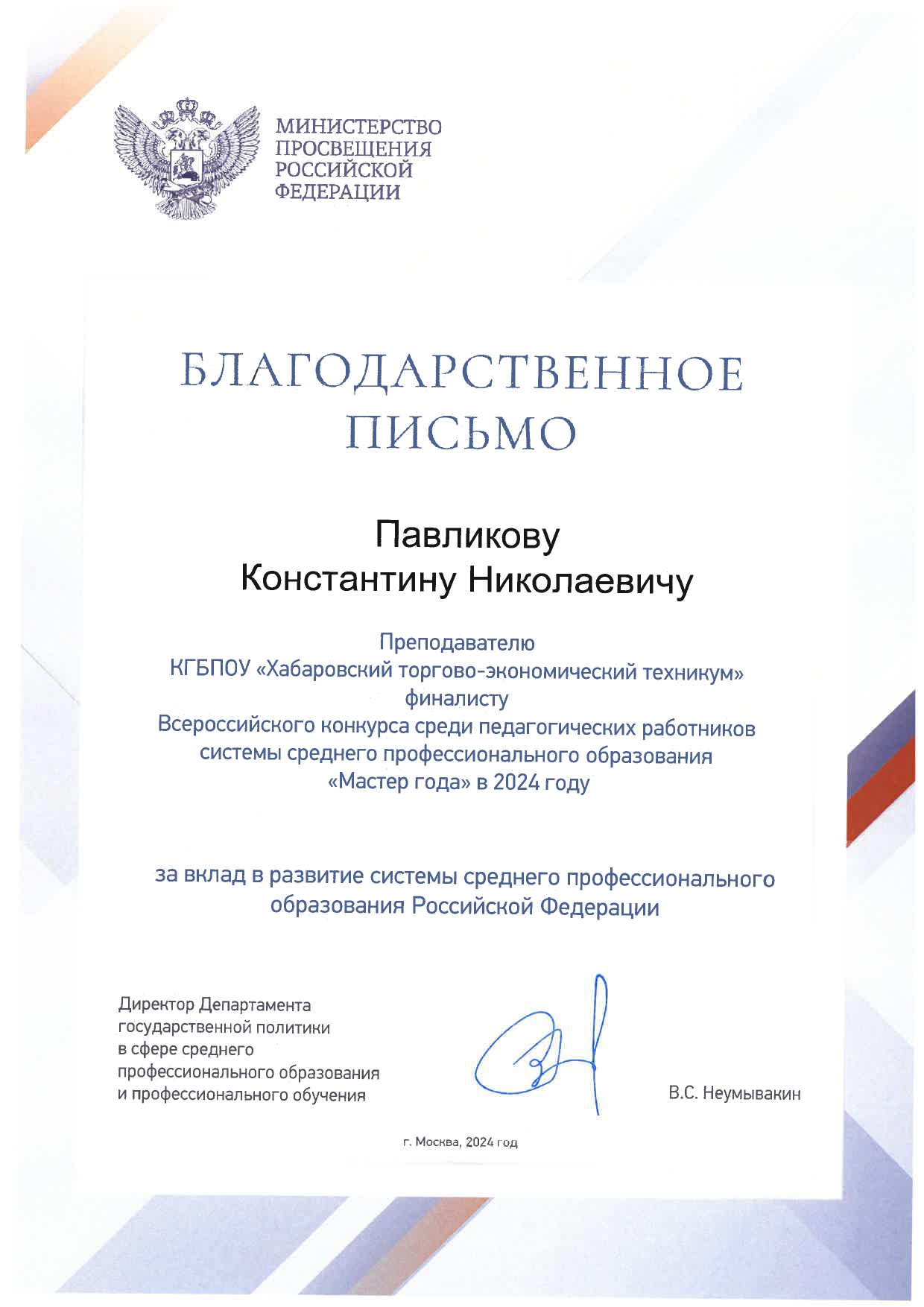 МИНИСТЕРСТВО ПРОСВЕЩЕНИЯ РОССИЙСКОЙ ФЕДЕРАЦИИ

БЛАГОДАРСТВЕННОЕ ПИСЬМО

Павликову Константину Николаевичу

Преподавателю
КГБПОУ «Хабаровский торгово-экономический техникум»
финалисту
Всероссийского конкурса среди педагогических работников системы среднего профессионального образования «Мастер года» в 2024 году

за вклад в развитие системы среднего профессионального образования Российской Федерации

Директор Департамента государственной политики в сфере среднего профессионального образования и профессионального обучения

В.С. Неумывакин

г. Москва, 2024 год